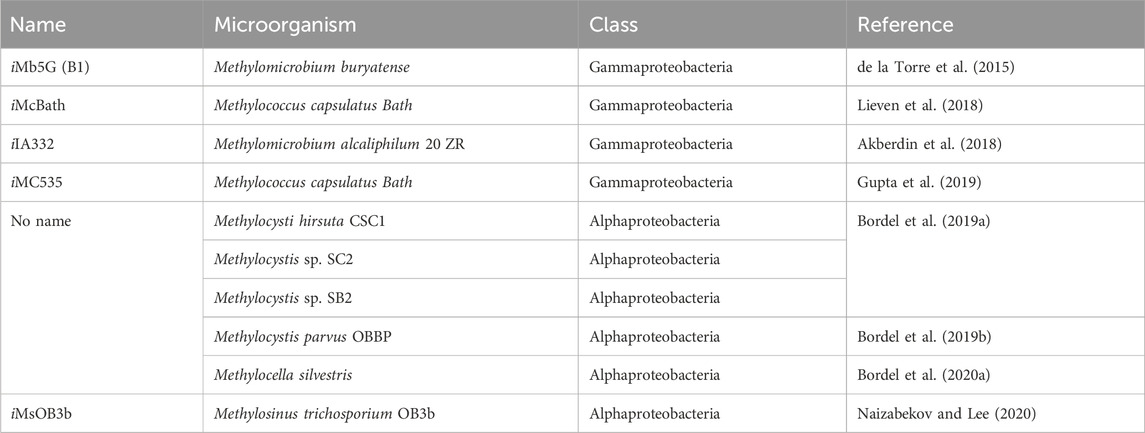 | Name | Microorganism | Class | Reference |
|---|---|---|---|
| iMb5G (B1) | Methylomicrobium buryatense | Gammaproteobacteria | de la Torre et al. (2015) |
| iMcBath | Methylococcus capsulatus Bath | Gammaproteobacteria | Lieven et al. (2018) |
| iIA332 | Methylomicrobium alcaliphilum 20 ZR | Gammaproteobacteria | Akberdin et al. (2018) |
| iMC535 | Methylococcus capsulatus Bath | Gammaproteobacteria | Gupta et al. (2019) |
| No name | Methylocysti hirsuta CSC1 | Alphaproteobacteria | Bordel et al. (2019a) |
| | Methylocystis sp. SC2 | Alphaproteobacteria | |
| | Methylocystis sp. SB2 | Alphaproteobacteria | |
| | Methylocystis parvus OBBP | Alphaproteobacteria | Bordel et al. (2019b) |
| | Methylocella silvestris | Alphaproteobacteria | Bordel et al. (2020a) |
| iMsOB3b | Methylosinus trichosporium OB3b | Alphaproteobacteria | Naizabekov and Lee (2020) |